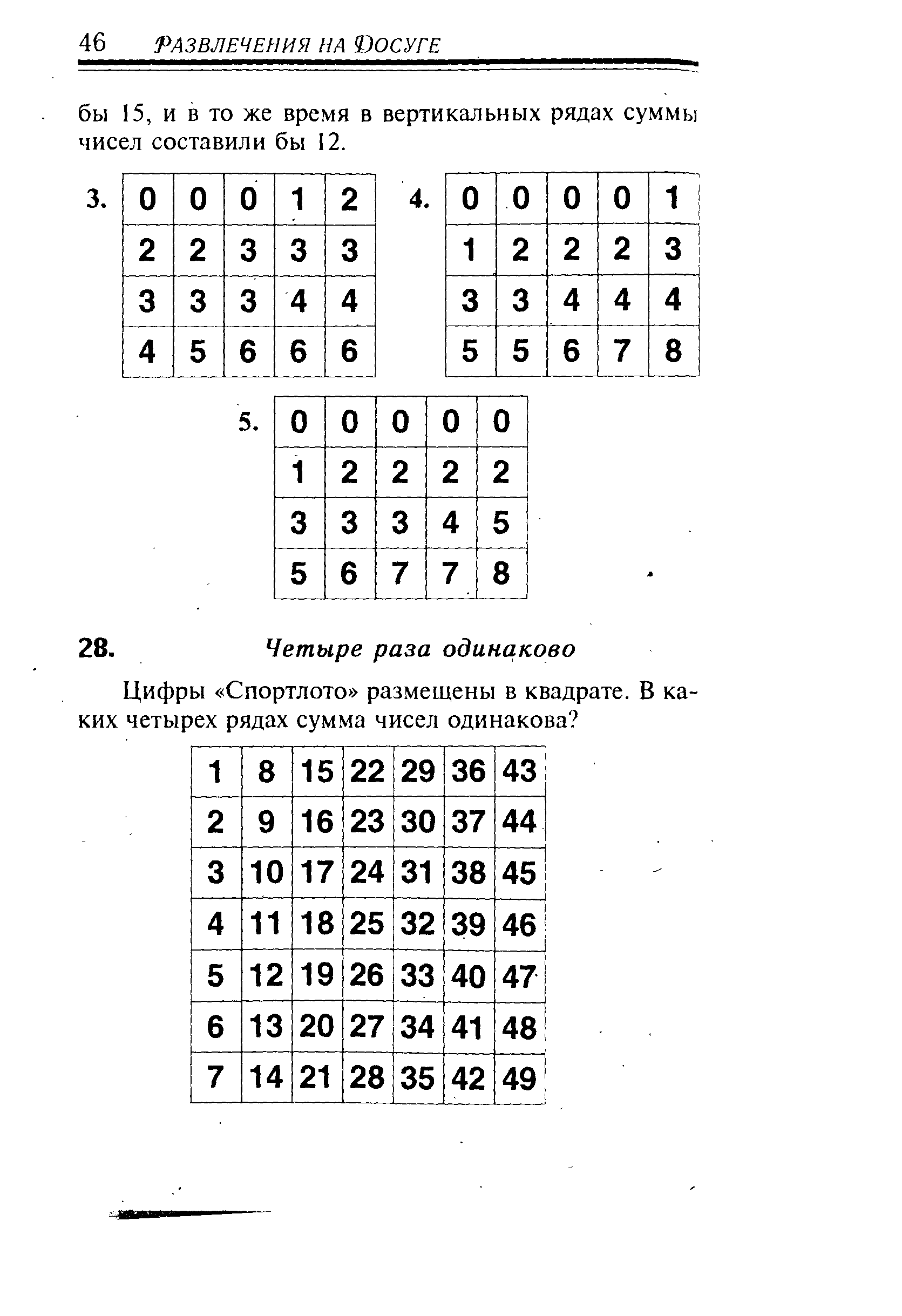 46 РАЗВЛЕЧЕНИЯ НА ДОСУГЕ

бы 15, и в то же время в вертикальных рядах суммы чисел составили бы 12.

3.
| 0 | 0 | 0 | 1 | 2 |
|---|---|---|---|---|
| 2 | 2 | 3 | 3 | 3 |
| 3 | 3 | 3 | 4 | 4 |
| 4 | 5 | 6 | 6 | 6 |

4.
| 0 | 0 | 0 | 0 | 1 |
|---|---|---|---|---|
| 1 | 2 | 2 | 2 | 3 |
| 3 | 3 | 4 | 4 | 4 |
| 5 | 5 | 6 | 7 | 8 |

5.
| 0 | 0 | 0 | 0 | 0 |
|---|---|---|---|---|
| 1 | 2 | 2 | 2 | 2 |
| 3 | 3 | 3 | 4 | 5 |
| 5 | 6 | 7 | 7 | 8 |

28. Четыре раза одинаково

Цифры «Спортлото» размещены в квадрате. В каких четырех рядах сумма чисел одинакова?

| 1 | 8 | 15 | 22 | 29 | 36 | 43 |
|---|---|---|---|---|---|---|
| 2 | 9 | 16 | 23 | 30 | 37 | 44 |
| 3 | 10 | 17 | 24 | 31 | 38 | 45 |
| 4 | 11 | 18 | 25 | 32 | 39 | 46 |
| 5 | 12 | 19 | 26 | 33 | 40 | 47 |
| 6 | 13 | 20 | 27 | 34 | 41 | 48 |
| 7 | 14 | 21 | 28 | 35 | 42 | 49 |